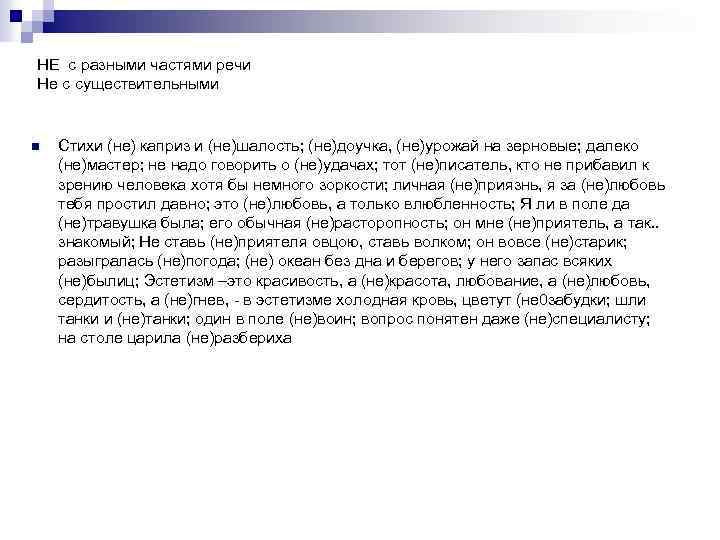 НЕ с разными частями речи
Не с существительными

Стихи (не) каприз и (не)шалость; (не)доучка, (не)урожай на зерновые; далеко (не)мастер; не надо говорить о (не)удачах; тот (не)писатель, кто не прибавил к зрению человека хотя бы немного зоркости; личная (не)приязнь, я за (не)любовь тебя простил давно; это (не)любовь, а только влюбленность; Я ли в поле да (не)травушка была; его обычная (не)расторопность; он мне (не)приятель, а так.. знакомый; Не ставь (не)приятеля овцою, ставь волком; он вовсе (не)старик; разыгралась (не)погода; (не) океан без дна и берегов; у него запас всяких (не)былиц; Эстетизм –это красивость, а (не)красота, любование, а (не)любовь, сердитость, а (не)гнев, - в эстетизме холодная кровь, цветут (не0забудки; шли танки и (не)танки; один в поле (не)воин; вопрос понятен даже (не)специалисту; на столе царила (не)разбериха